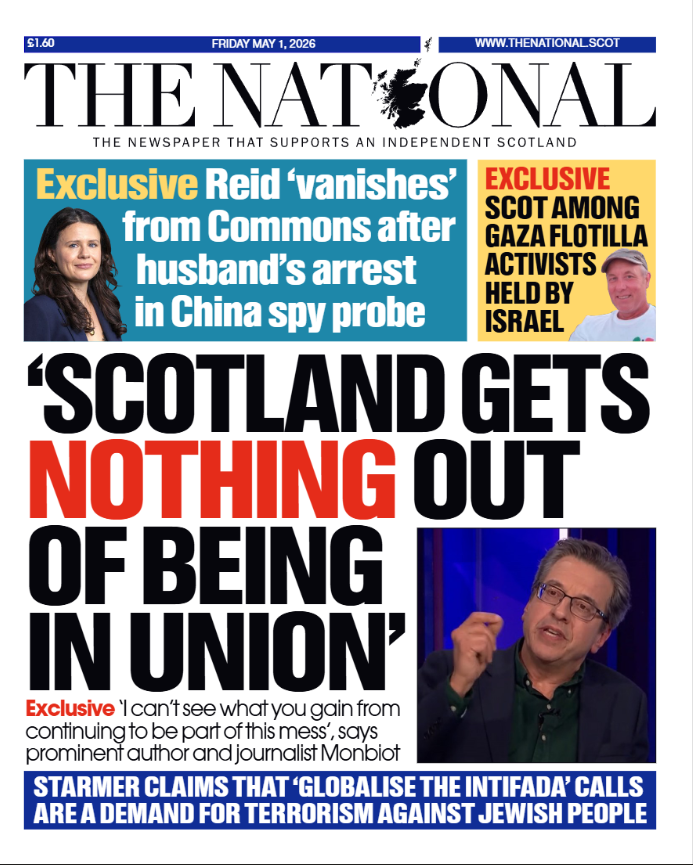 £1.60 FRIDAY MAY 1, 2026 WWW.THENATIONAL.SCOT

THE NATIONAL

THE NEWSPAPER THAT SUPPORTS AN INDEPENDENT SCOTLAND

Exclusive Reid 'vanishes' from Commons after husband's arrest in China spy probe

EXCLUSIVE SCOT AMONG GAZA FLOTILLA ACTIVISTS HELD BY ISRAEL

'SCOTLAND GETS NOTHING OUT OF BEING IN UNION'

Exclusive 'I can't see what you gain from continuing to be part of this mess', says prominent author and journalist Monbiot

STARMER CLAIMS THAT 'GLOBALISE THE INTIFADA' CALLS ARE A DEMAND FOR TERRORISM AGAINST JEWISH PEOPLE